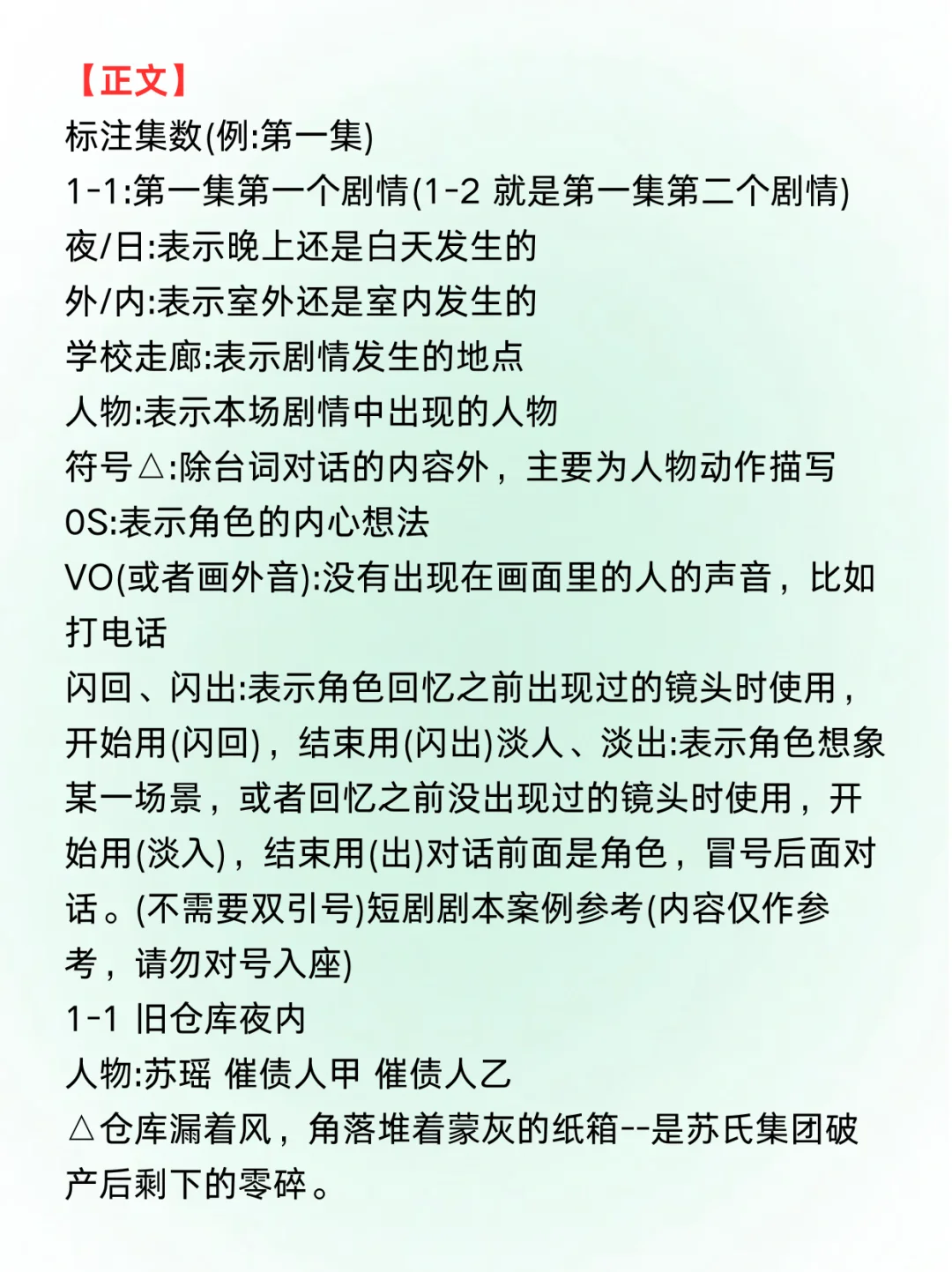 【正文】
标注集数(例:第一集)
1-1:第一集第一个剧情(1-2 就是第一集第二个剧情)
夜/日:表示晚上还是白天发生的
外/内:表示室外还是室内发生的
学校走廊:表示剧情发生的地点
人物:表示本场剧情中出现的人物
符号△:除台词对话的内容外，主要为人物动作描写
OS:表示角色的内心想法
VO(或者画外音):没有出现在画面里的人的声音，比如打电话
闪回、闪出:表示角色回忆之前出现过的镜头时使用，开始用(闪回)，结束用(闪出)淡人、淡出:表示角色想象某一场景，或者回忆之前没出现过的镜头时使用，开始用(淡入)，结束用(出)对话前面是角色，冒号后面对话。(不需要双引号)短剧剧本案例参考(内容仅作参考，请勿对号入座)
1-1 旧仓库夜内
人物:苏瑶 催债人甲 催债人乙
△仓库漏着风，角落堆着蒙灰的纸箱--是苏氏集团破产后剩下的零碎。